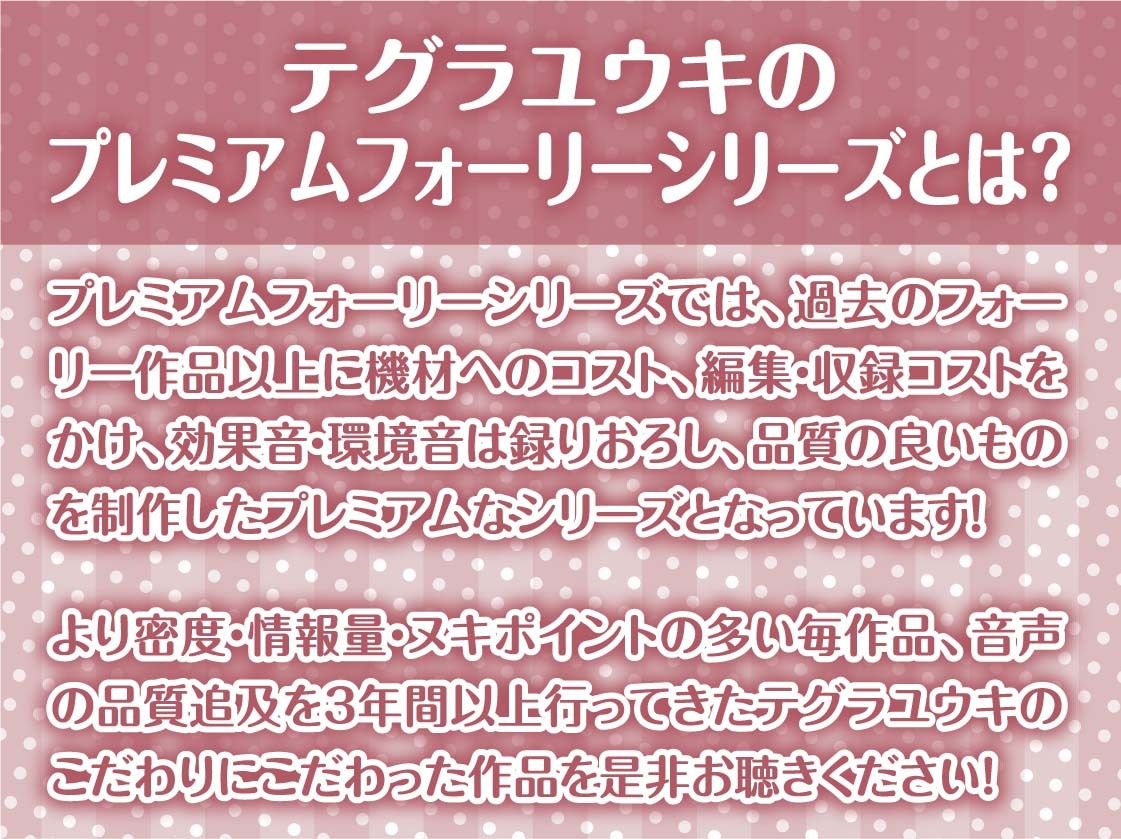 テグラユウキの
プレミアムフォーリーシリーズとは?

プレミアムフォーリーシリーズでは、過去のフォーリー作品以上に機材へのコスト、編集・収録コストをかけ、効果音・環境音は録りおろし、品質の良いものを制作したプレミアムなシリーズとなっています!

より密度・情報量・ヌキポイントの多い毎作品、音声の品質追及を3年間以上行ってきたテグラユウキのこだわりにこだわった作品を是非お聴きください!